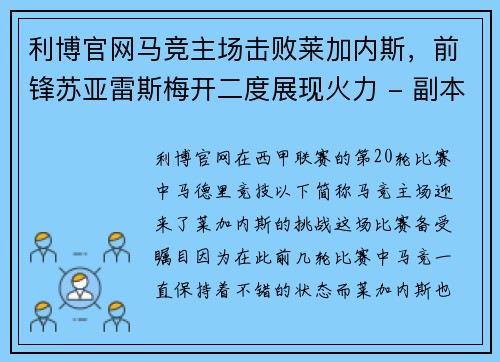 利博官网马竞主场击败莱加内斯，前锋苏亚雷斯梅开二度展现火力 - 副本

利博官网在西甲联赛的第20轮比赛中马德里竞技以下简称马竞主场迎来了莱加内斯的挑战这场比赛备受瞩目因为在此前几轮比赛中马竞一直保持着不错的状态而莱加内斯也